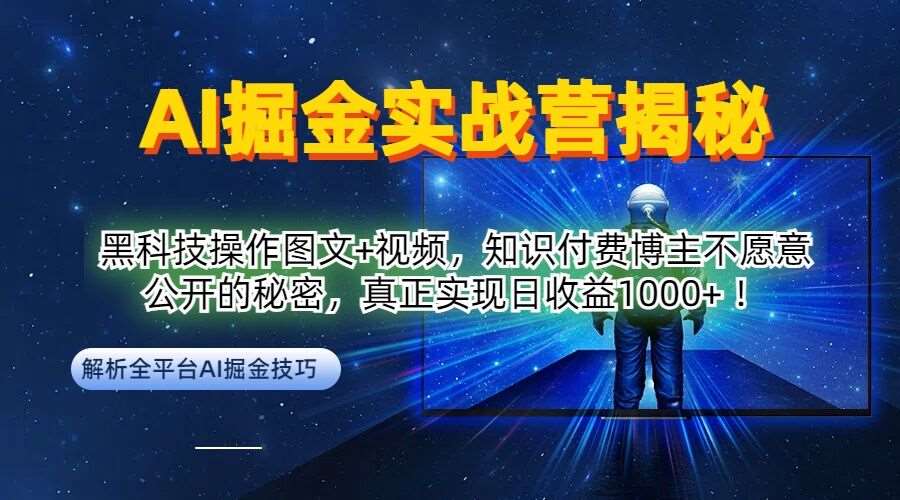 AI掘金实战营揭秘

黑科技操作图文+视频，知识付费博主不愿意公开的秘密，真正实现日收益1000+！

解析全平台AI掘金技巧